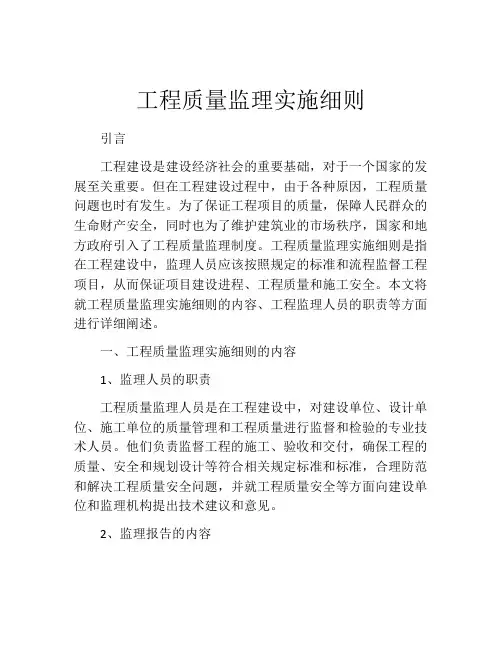 工程质量监理实施细则

引言

工程建设是建设经济社会的重要基础，对于一个国家的发展至关重要。但在工程建设过程中，由于各种原因，工程质量问题也时有发生。为了保证工程项目的质量，保障人民群众的生命财产安全，同时也为了维护建筑业的市场秩序，国家和地方政府引入了工程质量监理制度。工程质量监理实施细则是指在工程建设中，监理人员应该按照规定的标准和流程监督工程项目，从而保证项目建设进程、工程质量和施工安全。本文将就工程质量监理实施细则的内容、工程监理人员的职责等方面进行详细阐述。

一、工程质量监理实施细则的内容

1、监理人员的职责

工程质量监理人员是在工程建设中，对建设单位、设计单位、施工单位的质量管理和工程质量进行监督和检验的专业技术人员。他们负责监督工程的施工、验收和交付，确保工程的质量、安全和规划设计等符合相关规定标准和标准，合理防范和解决工程质量安全问题，并就工程质量安全等方面向建设单位和监理机构提出技术建议和意见。

2、监理报告的内容